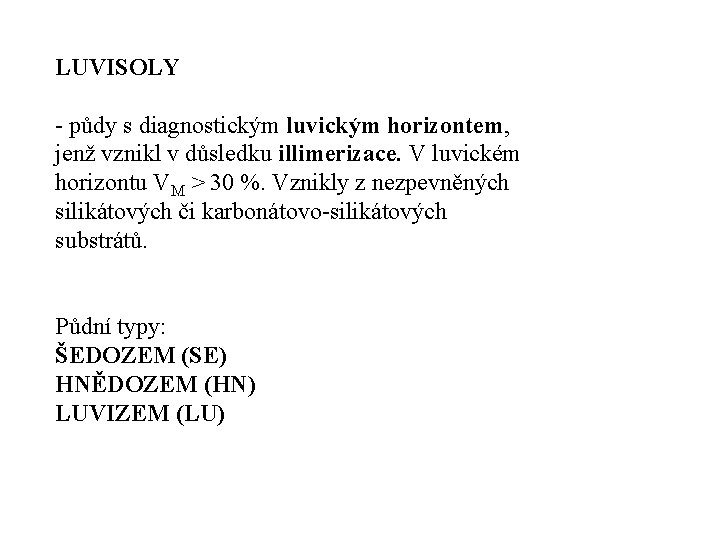 LUVISOLY

- půdy s diagnostickým luvickým horizontem, jenž vznikl v důsledku illimerizace. V luvickém horizontu $V_M > 30$ %. Vznikly z nezpevněných silikátových či karbonátovo-silikátových substrátů.

Půdní typy:
ŠEDOZEM (SE)
HNĚDOZEM (HN)
LUVIZEM (LU)